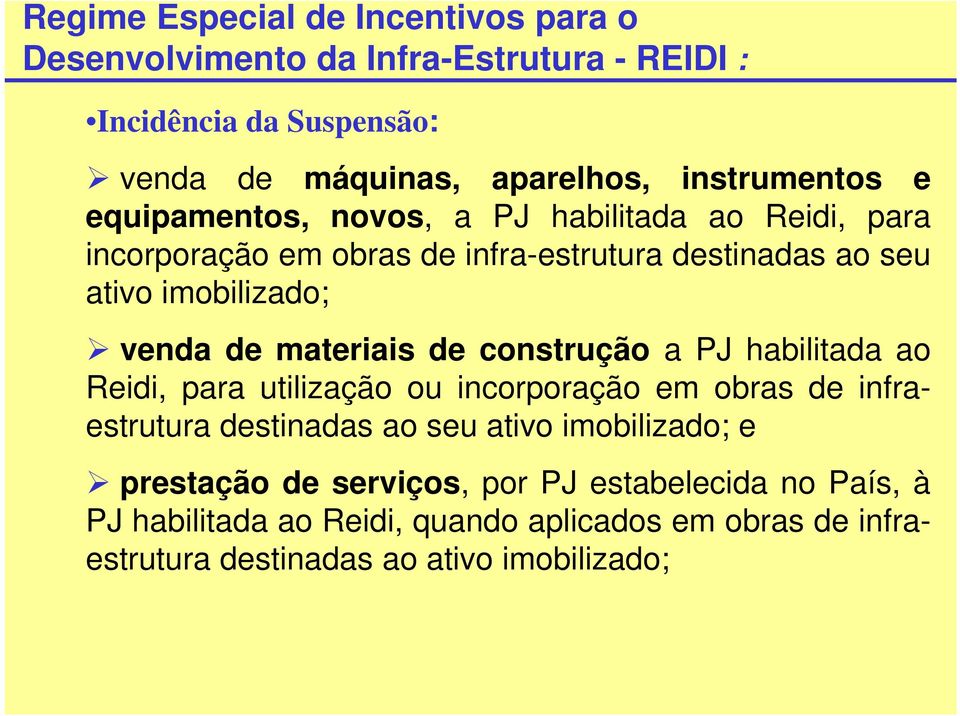 Regime Especial de Incentivos para o Desenvolvimento da Infra-Estrutura - REIDI :

•Incidência da Suspensão:

➢ venda de máquinas, aparelhos, instrumentos e equipamentos, novos, a PJ habilitada ao Reidi, para incorporação em obras de infra-estrutura destinadas ao seu ativo imobilizado;

➢ venda de materiais de construção a PJ habilitada ao Reidi, para utilização ou incorporação em obras de infra-estrutura destinadas ao seu ativo imobilizado; e

➢ prestação de serviços, por PJ estabelecida no País, à PJ habilitada ao Reidi, quando aplicados em obras de infra-estrutura destinadas ao ativo imobilizado;